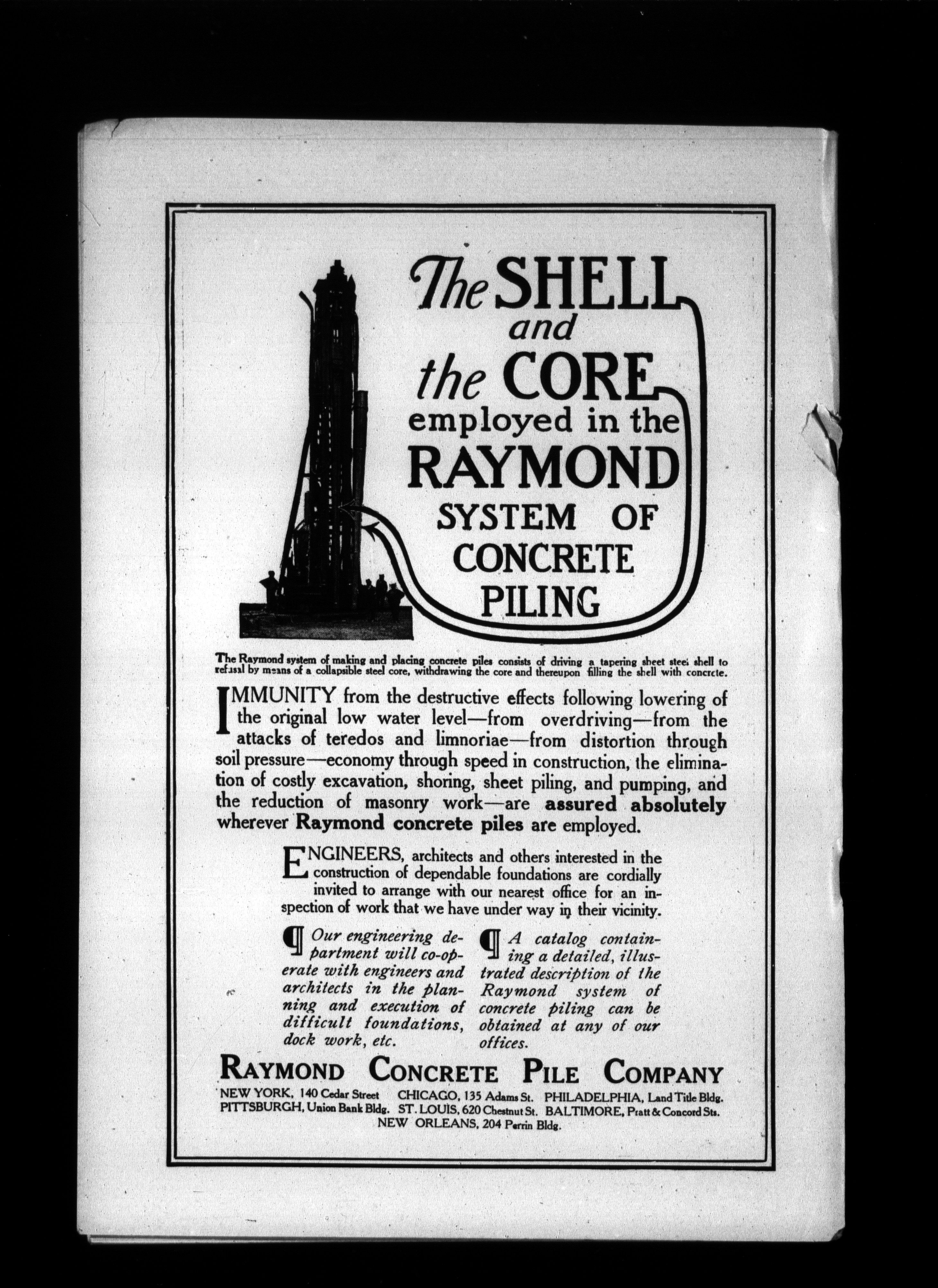 The SHELL and the CORE employed in the RAYMOND SYSTEM OF CONCRETE PILING

The Raymond system of making and placing concrete piles consists of driving a tapering sheet steel shell to refusal by means of a collapsible steel core, withdrawing the core and thereupon filling the shell with concrete.

IMMUNITY from the destructive effects following lowering of the original low water level—from overdriving—from the attacks of teredos and limnoriae—from distortion through soil pressure—economy through speed in construction, the elimination of costly excavation, shoring, sheet piling, and pumping, and the reduction of masonry work—are assured absolutely wherever Raymond concrete piles are employed.

ENGINEERS, architects and others interested in the construction of dependable foundations are cordially invited to arrange with our nearest office for an inspection of work that we have under way in their vicinity.

¶ Our engineering department will co-operate with engineers and architects in the planning and execution of difficult foundations, dock work, etc.

¶ A catalog containing a detailed, illustrated description of the Raymond system of concrete piling can be obtained at any of our offices.

RAYMOND CONCRETE PILE COMPANY

NEW YORK, 140 Cedar Street CHICAGO, 135 Adams St. PHILADELPHIA, Land Title Bldg.
PITTSBURGH, Union Bank Bldg. ST. LOUIS, 620 Chestnut St. BALTIMORE, Pratt & Concord Sts.
NEW ORLEANS, 204 Perrin Bldg.